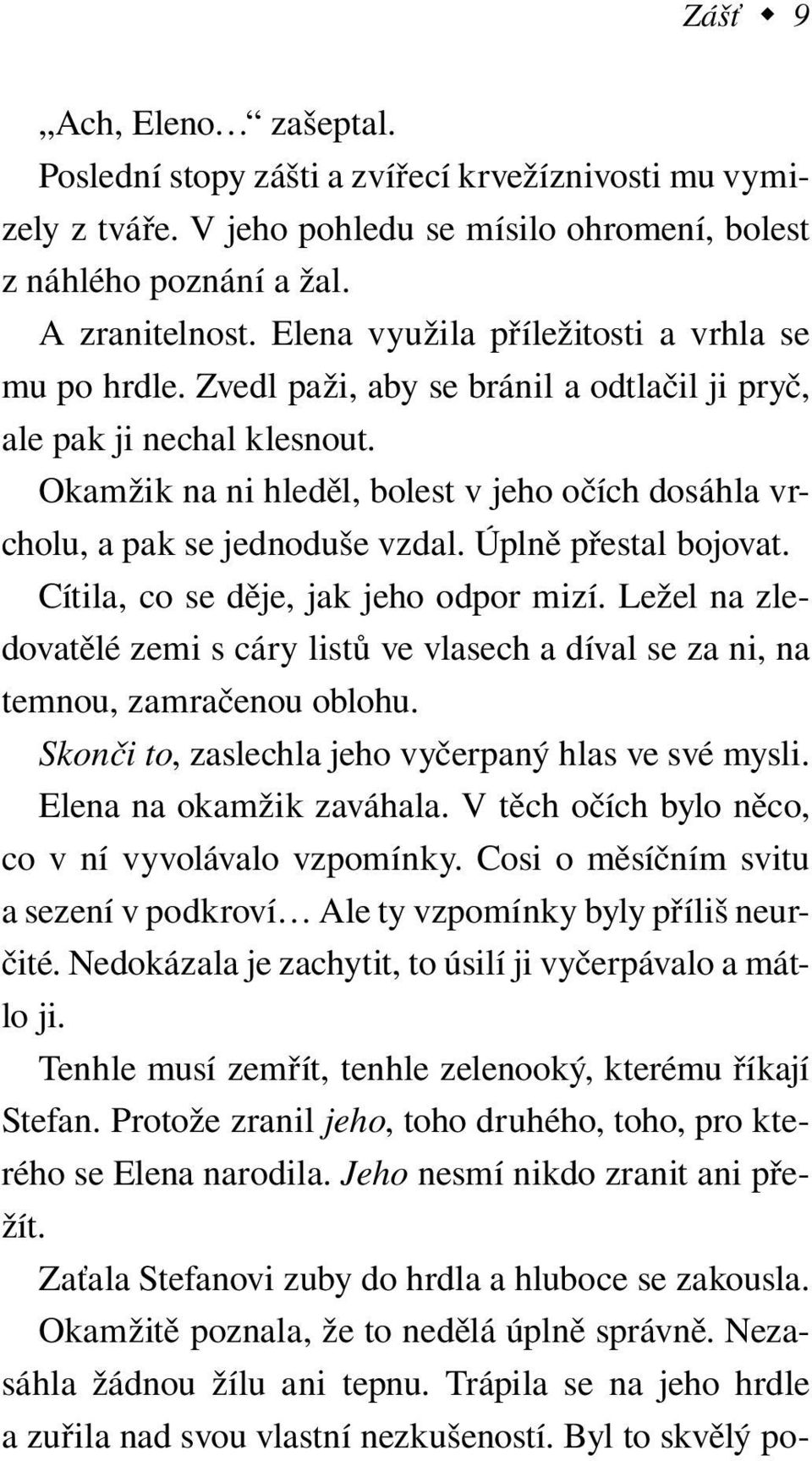 Zášť ◆ 9

„Ach, Eleno…“ zašeptal.

Poslední stopy zášti a zvířecí krvežíznivosti mu vymizely z tváře. V jeho pohledu se mísilo ohromení, bolest z náhlého poznání a žal.

A zranitelnost. Elena využila příležitosti a vrhla se mu po hrdle. Zvedl paži, aby se bránil a odtlačil ji pryč, ale pak ji nechal klesnout.

Okamžik na ni hleděl, bolest v jeho očích dosáhla vrcholu, a pak se jednoduše vzdal. Úplně přestal bojovat.

Cítila, co se děje, jak jeho odpor mizí. Ležel na zledovatělé zemi s cáry listů ve vlasech a díval se za ni, na temnou, zamračenou oblohu.

Skonči to, zaslechla jeho vyčerpaný hlas ve své mysli.

Elena na okamžik zaváhala. V těch očích bylo něco, co v ní vyvolávalo vzpomínky. Cosi o měsíčním svitu a sezení v podkroví… Ale ty vzpomínky byly příliš neurčité. Nedokázala je zachytit, to úsilí ji vyčerpávalo a mátlo ji.

Tenhle musí zemřít, tenhle zelenooký, kterému říkají Stefan. Protože zranil jeho, toho druhého, toho, pro kterého se Elena narodila. Jeho nesmí nikdo zranit ani přežít.

Zaťala Stefanovi zuby do hrdla a hluboce se zakousla.

Okamžitě poznala, že to nedělá úplně správně. Nezasáhla žádnou žílu ani tepnu. Trápila se na jeho hrdle a zuřila nad svou vlastní nezkušeností. Byl to skvělý po-